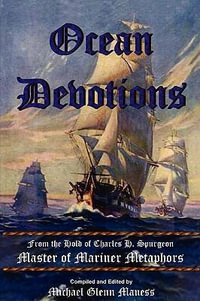 Ocean Devotions

From the Hold of Charles H. Spurgeon
Master of Mariner Metaphors

Compiled and Edited by
Michael Glenn Maness